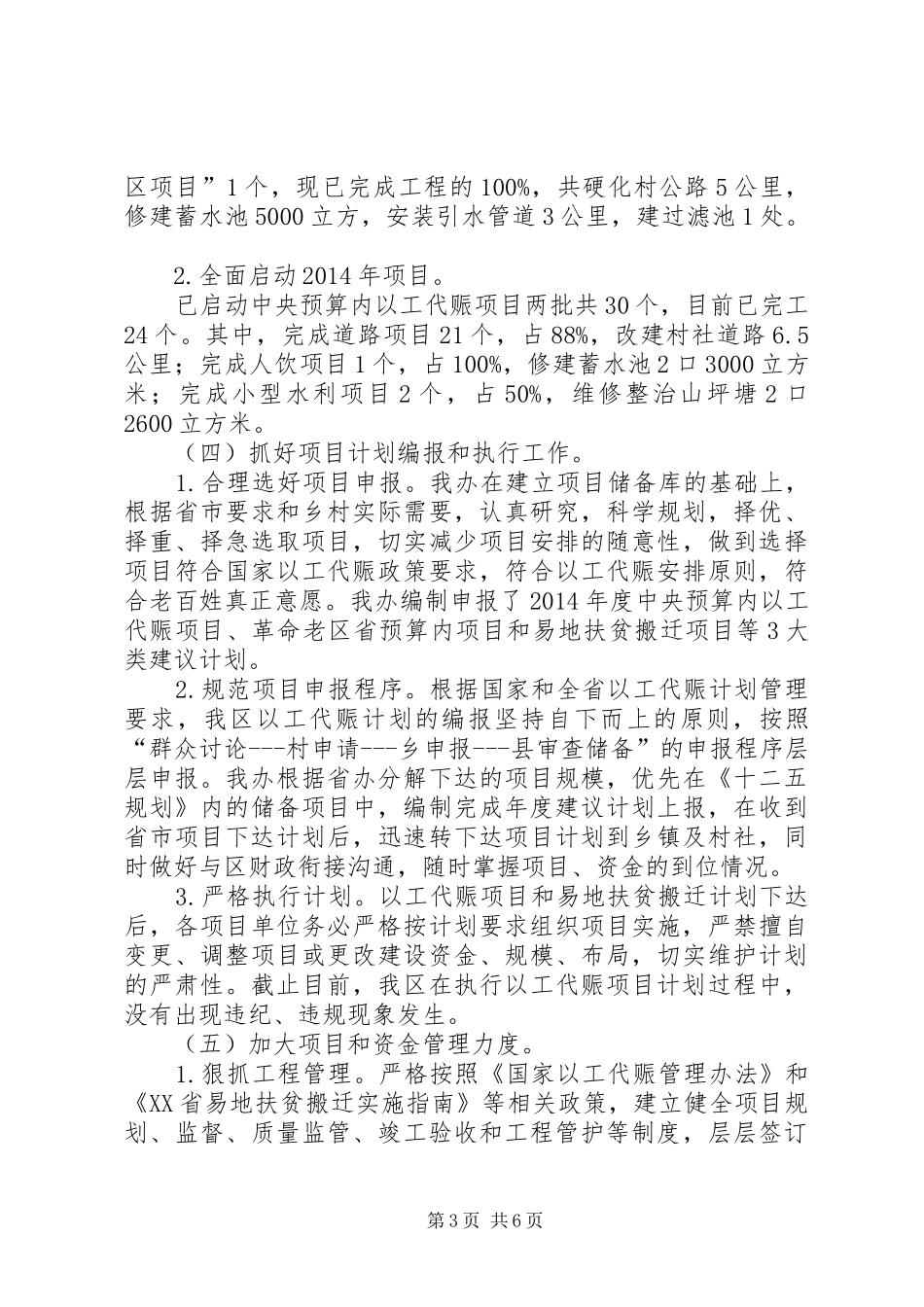 区项目”1个，现已完成工程的100%，共硬化村公路5公里，修建蓄水池5000立方，安装引水管道3公里，建过滤池1处。

2.全面启动2014年项目。

已启动中央预算内以工代赈项目两批共30个，目前已完工24个。其中，完成道路项目21个，占88%，改建村社道路6.5公里；完成人饮项目1个，占100%，修建蓄水池2口3000立方米；完成小型水利项目2个，占50%，维修整治山坪塘2口2600立方米。

（四）抓好项目计划编报和执行工作。

1.合理选好项目申报。我办在建立项目储备库的基础上，根据省市要求和乡村实际需要，认真研究，科学规划，择优、择重、择急选取项目，切实减少项目安排的随意性，做到选择项目符合国家以工代赈政策要求，符合以工代赈安排原则，符合老百姓真正意愿。我办编制申报了2014年度中央预算内以工代赈项目、革命老区省预算内项目和易地扶贫搬迁项目等3大类建议计划。

2.规范项目申报程序。根据国家和全省以工代赈计划管理要求，我区以工代赈计划的编报坚持自下而上的原则，按照“群众讨论---村申请---乡申报---县审查储备”的申报程序层层申报。我办根据省办分解下达的项目规模，优先在《十二五规划》内的储备项目中，编制完成年度建议计划上报，在收到省市项目下达计划后，迅速转下达项目计划到乡镇及村社，同时做好与区财政衔接沟通，随时掌握项目、资金的到位情况。

3.严格执行计划。以工代赈项目和易地扶贫搬迁计划下达后，各项目单位务必严格按计划要求组织项目实施，严禁擅自变更、调整项目或更改建设资金、规模、布局，切实维护计划的严肃性。截止目前，我区在执行以工代赈项目计划过程中，没有出现违纪、违规现象发生。

（五）加大项目和资金管理力度。

1.狠抓工程管理。严格按照《国家以工代赈管理办法》和《XX省易地扶贫搬迁实施指南》等相关政策，建立健全项目规划、监督、质量监管、竣工验收和工程管护等制度，层层签订

第3页 共6页